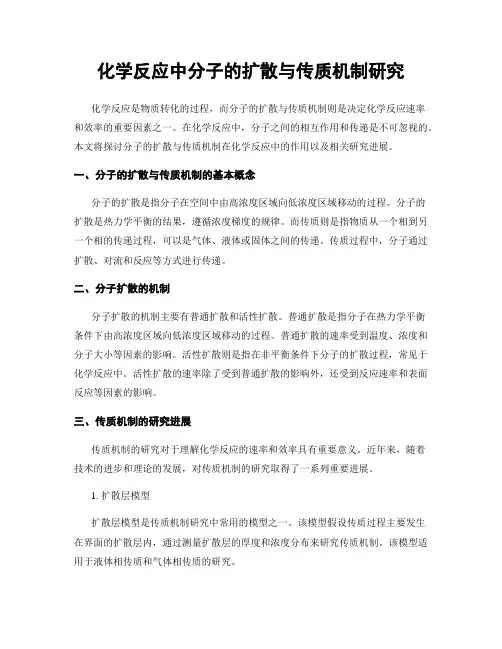 化学反应中分子的扩散与传质机制研究

化学反应是物质转化的过程，而分子的扩散与传质机制则是决定化学反应速率和效率的重要因素之一。在化学反应中，分子之间的相互作用和传递是不可忽视的。本文将探讨分子的扩散与传质机制在化学反应中的作用以及相关研究进展。

一、分子的扩散与传质机制的基本概念

分子的扩散是指分子在空间中由高浓度区域向低浓度区域移动的过程。分子的扩散是热力学平衡的结果，遵循浓度梯度的规律。而传质则是指物质从一个相到另一个相的传递过程，可以是气体、液体或固体之间的传递。传质过程中，分子通过扩散、对流和反应等方式进行传递。

二、分子扩散的机制

分子扩散的机制主要有普通扩散和活性扩散。普通扩散是指分子在热力学平衡条件下由高浓度区域向低浓度区域移动的过程。普通扩散的速率受到温度、浓度和分子大小等因素的影响。活性扩散则是指在非平衡条件下分子的扩散过程，常见于化学反应中。活性扩散的速率除了受到普通扩散的影响外，还受到反应速率和表面反应等因素的影响。

三、传质机制的研究进展

传质机制的研究对于理解化学反应的速率和效率具有重要意义。近年来，随着技术的进步和理论的发展，对传质机制的研究取得了一系列重要进展。

1. 扩散层模型

扩散层模型是传质机制研究中常用的模型之一。该模型假设传质过程主要发生在界面的扩散层内，通过测量扩散层的厚度和浓度分布来研究传质机制。该模型适用于液体相传质和气体相传质的研究。